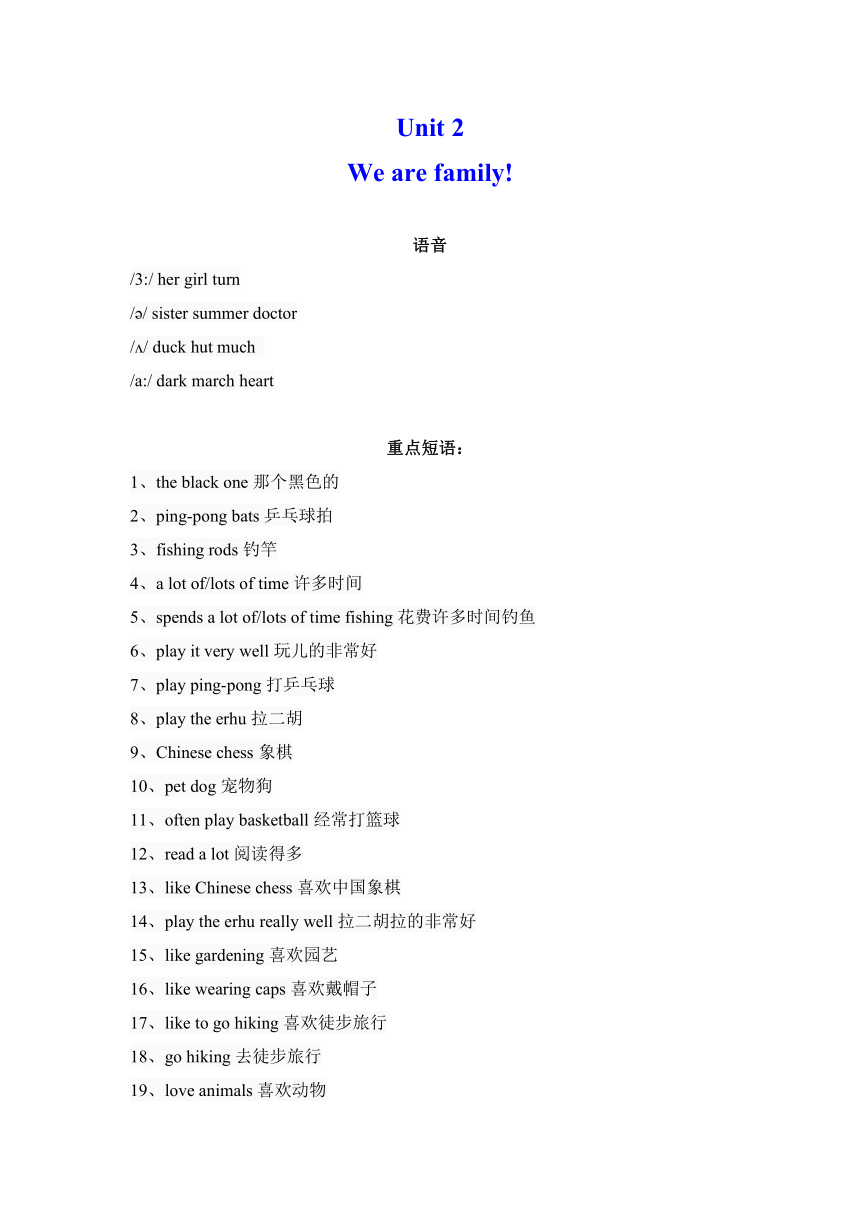 Unit 2

We are family!

语音

/3:/ her girl turn

/ə/ sister summer doctor

/ʌ/ duck hut much

/a:/ dark march heart

重点短语：

1、the black one 那个黑色的

2、ping-pong bats 乒乓球拍

3、fishing rods 钓竿

4、a lot of/lots of time 许多时间

5、spends a lot of/lots of time fishing 花费许多时间钓鱼

6、play it very well 玩儿的非常好

7、play ping-pong 打乒乓球

8、play the erhu 拉二胡

9、Chinese chess 象棋

10、pet dog 宠物狗

11、often play basketball 经常打篮球

12、read a lot 阅读得多

13、like Chinese chess 喜欢中国象棋

14、play the erhu really well 拉二胡拉的非常好

15、like gardening 喜欢园艺

16、like wearing caps 喜欢戴帽子

17、like to go hiking 喜欢徒步旅行

18、go hiking 去徒步旅行

19、love animals 喜欢动物